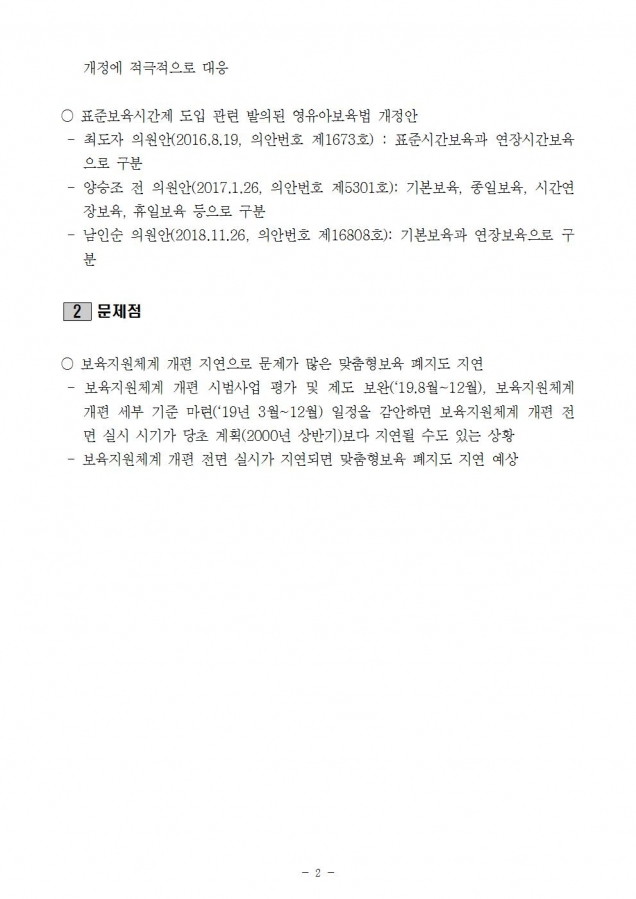 개정에 적극적으로 대응

○ 표준보육시간제 도입 관련 발의된 영유아보육법 개정안
- 최도자 의원안(2016.8.19, 의안번호 제1673호) : 표준시간보육과 연장시간보육으로 구분
- 양승조 전 의원안(2017.1.26, 의안번호 제5301호): 기본보육, 종일보육, 시간연장보육, 휴일보육 등으로 구분
- 남인순 의원안(2018.11.26, 의안번호 제16808호): 기본보육과 연장보육으로 구분

2 문제점

○ 보육지원체계 개편 지연으로 문제가 많은 맞춤형보육 폐지도 지연
- 보육지원체계 개편 시범사업 평가 및 제도 보완('19.8월~12월), 보육지원체계 개편 세부 기준 마련('19년 3월~12월) 일정을 감안하면 보육지원체계 개편 전면 실시 시기가 당초 계획(2000년 상반기)보다 지연될 수도 있는 상황
- 보육지원체계 개편 전면 실시가 지연되면 맞춤형보육 폐지도 지연 예상

- 2 -